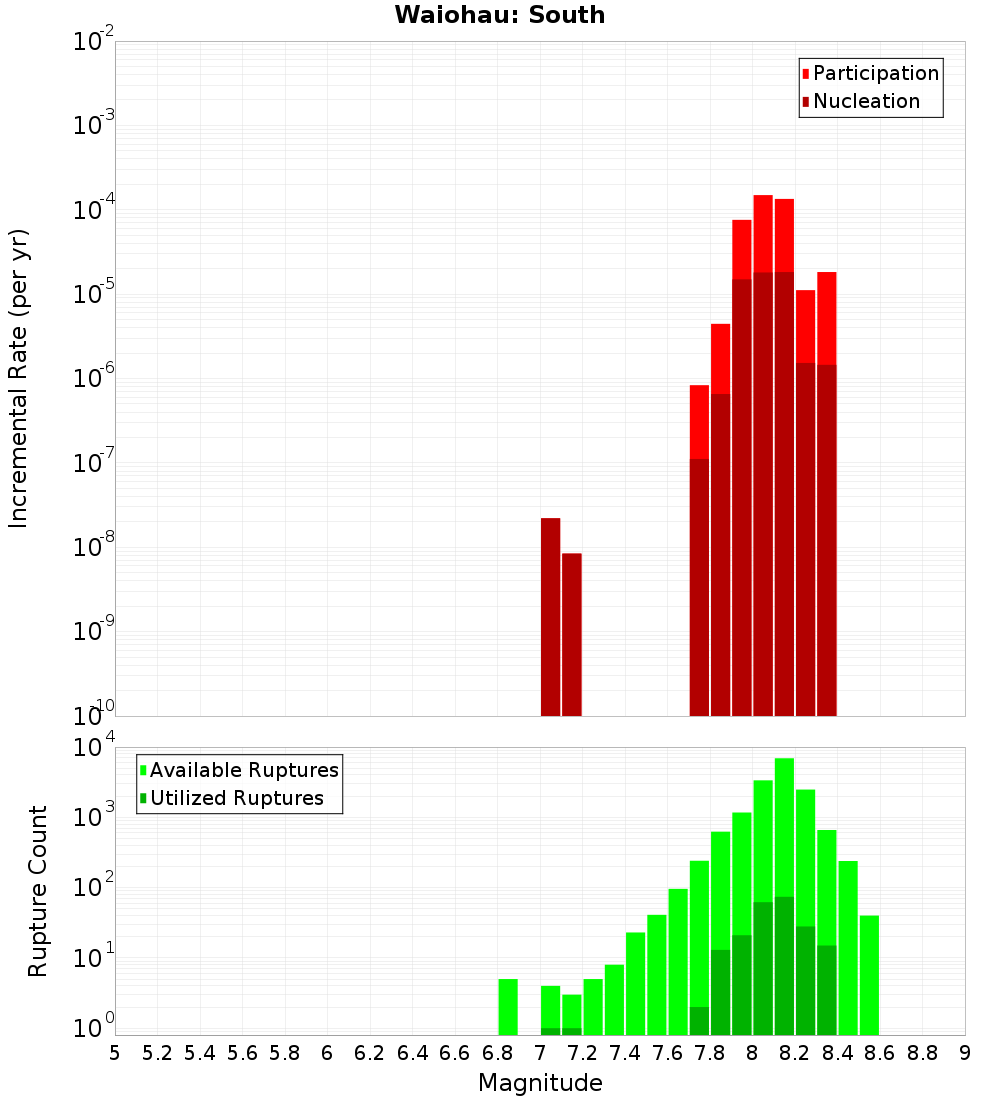 Waiohau: South

Participation
Nucleation

Incremental Rate (per yr)

$10^{-2}$
$10^{-3}$
$10^{-4}$
$10^{-5}$
$10^{-6}$
$10^{-7}$
$10^{-8}$
$10^{-9}$
$10^{-10}$

Available Ruptures
Utilized Ruptures

Rupture Count

$10^{4}$
$10^{3}$
$10^{2}$
$10^{1}$
$10^{0}$

5 5.2 5.4 5.6 5.8 6 6.2 6.4 6.6 6.8 7 7.2 7.4 7.6 7.8 8 8.2 8.4 8.6 8.8 9

Magnitude